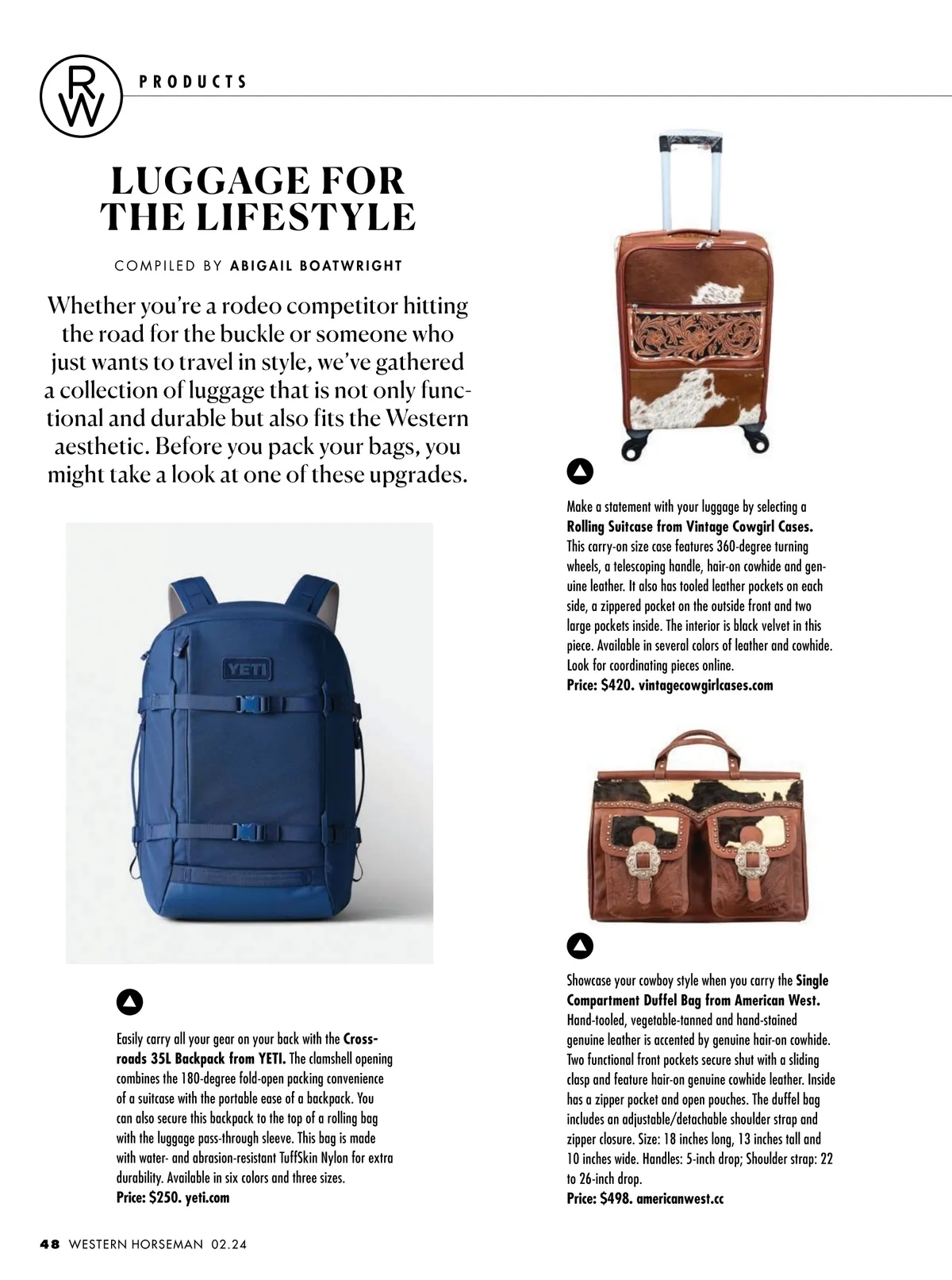 RW

PRODUCTS

LUGGAGE FOR THE LIFESTYLE

COMPILED BY ABIGAIL BOATWRIGHT

Whether you're a rodeo competitor hitting the road for the buckle or someone who just wants to travel in style, we've gathered a collection of luggage that is not only functional and durable but also fits the Western aesthetic. Before you pack your bags, you might take a look at one of these upgrades.

YETI

Easily carry all your gear on your back with the Crossroads 35L Backpack from YETI. The clamshell opening combines the 180-degree fold-open packing convenience of a suitcase with the portable ease of a backpack. You can also secure this backpack to the top of a rolling bag with the luggage pass-through sleeve. This bag is made with water- and abrasion-resistant TuffSkin Nylon for extra durability. Available in six colors and three sizes.
Price: $250. yeti.com

Make a statement with your luggage by selecting a Rolling Suitcase from Vintage Cowgirl Cases. This carry-on size case features 360-degree turning wheels, a telescoping handle, hair-on cowhide and genuine leather. It also has tooled leather pockets on each side, a zippered pocket on the outside front and two large pockets inside. The interior is black velvet in this piece. Available in several colors of leather and cowhide. Look for coordinating pieces online.
Price: $420. vintagecowgirlcases.com

Showcase your cowboy style when you carry the Single Compartment Duffel Bag from American West. Hand-tooled, vegetable-tanned and hand-stained genuine leather is accented by genuine hair-on cowhide. Two functional front pockets secure shut with a sliding clasp and feature hair-on genuine cowhide leather. Inside has a zipper pocket and open pouches. The duffel bag includes an adjustable/detachable shoulder strap and zipper closure. Size: 18 inches long, 13 inches tall and 10 inches wide. Handles: 5-inch drop; Shoulder strap: 22 to 26-inch drop.
Price: $498. americanwest.cc

48 WESTERN HORSEMAN 02.24